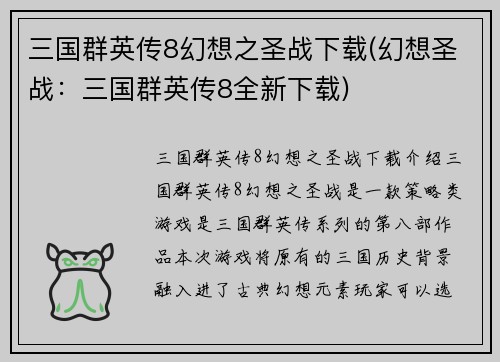 三国群英传8幻想之圣战下载(幻想圣战：三国群英传8全新下载)

三国群英传8幻想之圣战下载介绍三国群英传8幻想之圣战是一款策略类游戏是三国群英传系列的第八部作品本次游戏将原有的三国历史背景融入进了古典幻想元素玩家可以选